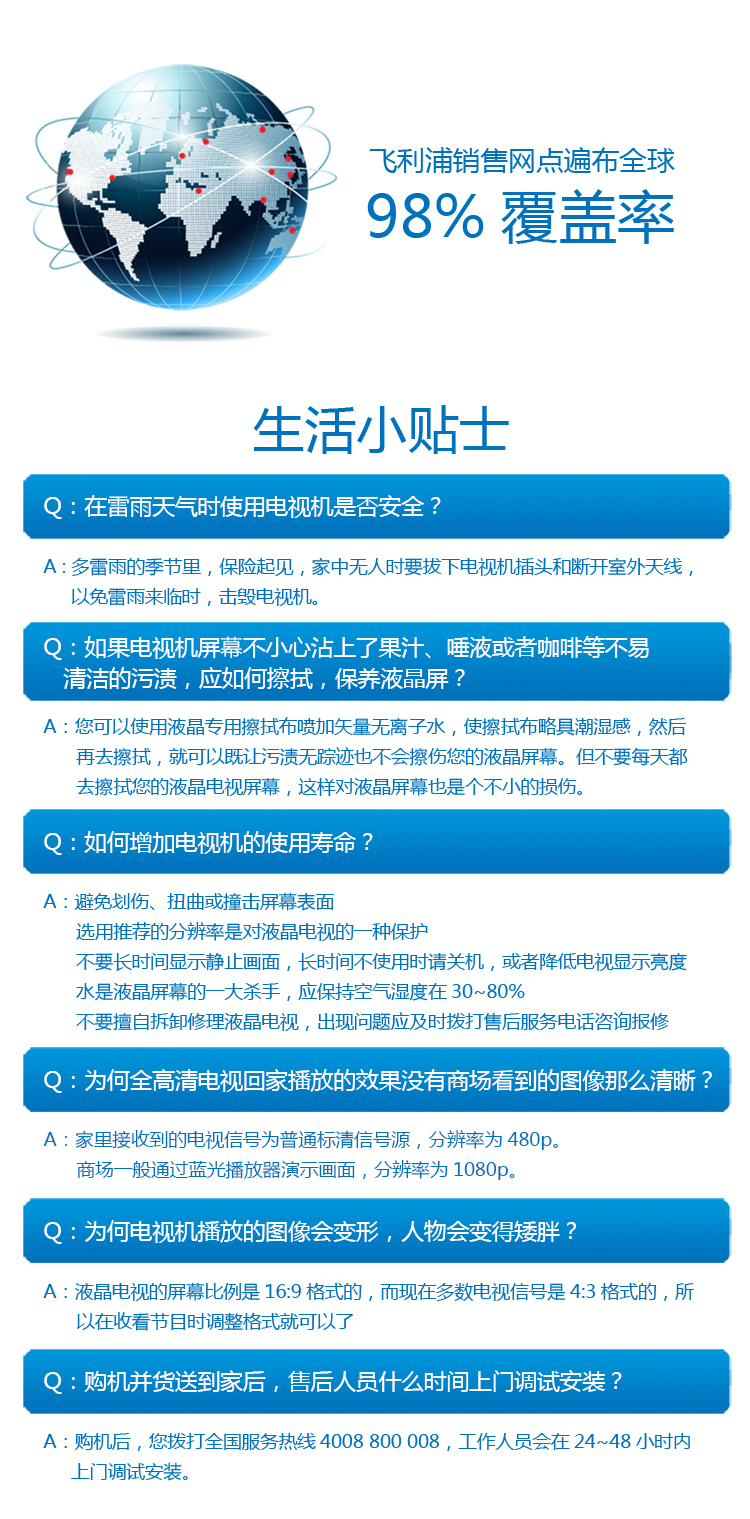 飞利浦销售网点遍布全球
98% 覆盖率

生活小贴士

Q：在雷雨天气时使用电视机是否安全？

A：多雷雨的季节里，保险起见，家中无人时要拔下电视机插头和断开室外天线，以免雷雨来临时，击毁电视机。

Q：如果电视机屏幕不小心沾上了果汁、唾液或者咖啡等不易清洁的污渍，应如何擦拭，保养液晶屏？

A：您可以使用液晶专用擦拭布喷加矢量无离子水，使擦拭布略具潮湿感，然后再去擦拭，就可以既让污渍无踪迹也不会擦伤您的液晶屏幕。但不要每天都去擦拭您的液晶电视屏幕，这样对液晶屏幕也是个不小的损伤。

Q：如何增加电视机的使用寿命？

A：避免划伤、扭曲或撞击屏幕表面
选用推荐的分辨率是对液晶电视的一种保护
不要长时间显示静止画面，长时间不使用时请关机，或者降低电视显示亮度
水是液晶屏幕的一大杀手，应保持空气湿度在 30~80%
不要擅自拆卸修理液晶电视，出现问题应及时拨打售后服务电话咨询报修

Q：为何全高清电视回家播放的效果没有商场看到的图像那么清晰？

A：家里接收到的电视信号为普通标清信号源，分辨率为 480p。
商场一般通过蓝光播放器演示画面，分辨率为 1080p。

Q：为何电视机播放的图像会变形，人物会变得矮胖？

A：液晶电视的屏幕比例是 16:9 格式的，而现在多数电视信号是 4:3 格式的，所以在收看节目时调整格式就可以了

Q：购机并货送到家后，售后人员什么时间上门调试安装？

A：购机后，您拨打全国服务热线 4008 800 008，工作人员会在 24~48 小时内上门调试安装。